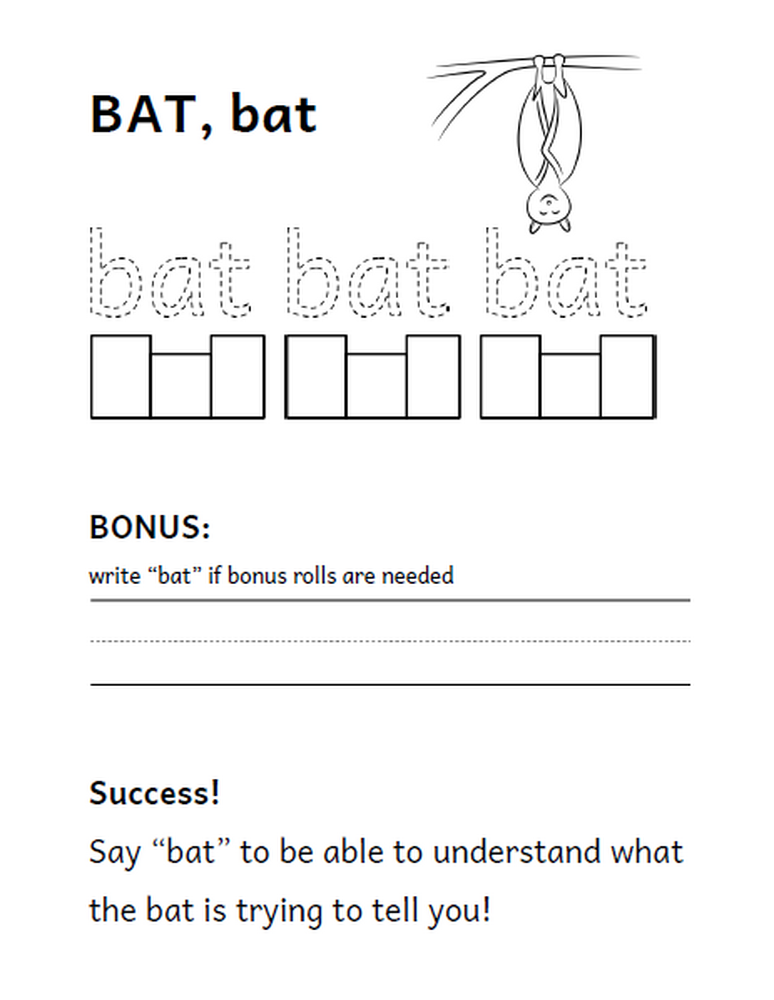 BAT, bat

bat bat bat

BONUS:

write “bat” if bonus rolls are needed

Success!

Say “bat” to be able to understand what the bat is trying to tell you!